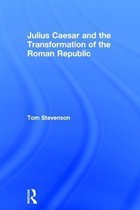 Julius Caesar and the Transformation of the Roman Republic

Tom Stevenson

R